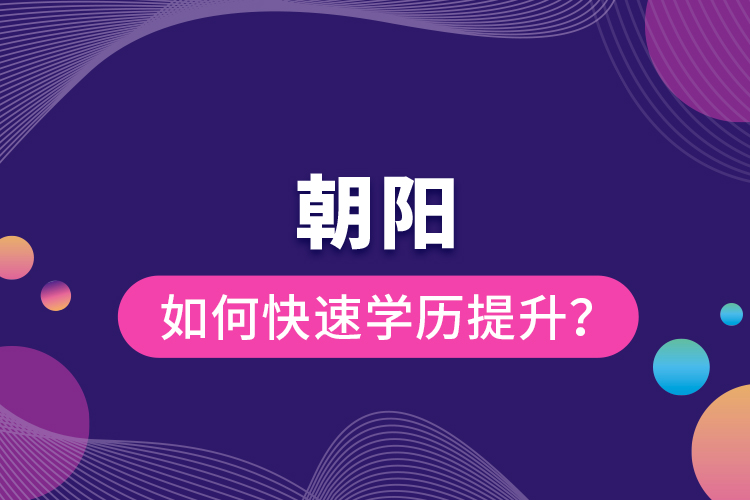 朝阳

如何快速学历提升?